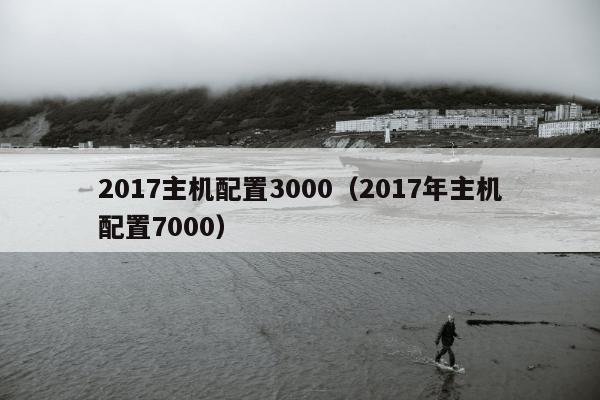 2017主机配置3000（2017年主机配置7000）